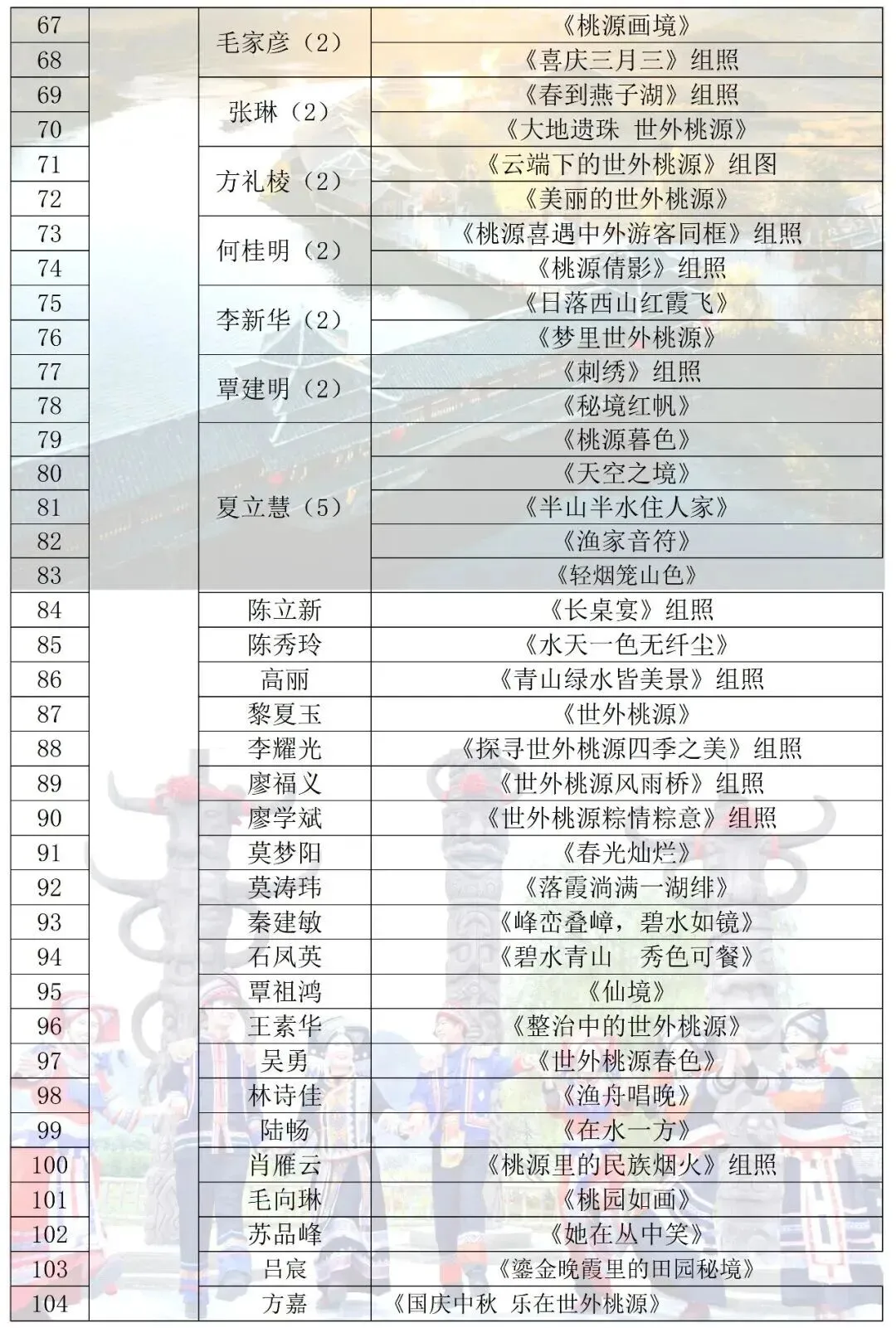 | 67 |  | 毛家彦（2） | 《桃源画境》 |
|---|---|---|---|
| 68 |  |  | 《喜庆三月三》组照 |
| 69 |  | 张琳（2） | 《春到燕子湖》组照 |
| 70 |  |  | 《大地遗珠 世外桃源》 |
| 71 |  | 方礼棱（2） | 《云端下的世外桃源》组图 |
| 72 |  |  | 《美丽的世外桃源》 |
| 73 |  | 何桂明（2） | 《桃源喜遇中外游客同框》组照 |
| 74 |  |  | 《桃源倩影》组照 |
| 75 |  | 李新华（2） | 《日落西山红霞飞》 |
| 76 |  |  | 《梦里世外桃源》 |
| 77 |  | 覃建明（2） | 《刺绣》组照 |
| 78 |  |  | 《秘境红帆》 |
| 79 |  | 夏立慧（5） | 《桃源暮色》 |
| 80 |  |  | 《天空之境》 |
| 81 |  |  | 《半山半水住人家》 |
| 82 |  |  | 《渔家音符》 |
| 83 |  |  | 《轻烟笼山色》 |
| 84 |  | 陈立新 | 《长桌宴》组照 |
| 85 |  | 陈秀玲 | 《水天一色无纤尘》 |
| 86 |  | 高丽 | 《青山绿水皆美景》组照 |
| 87 |  | 黎夏玉 | 《世外桃源》 |
| 88 |  | 李耀光 | 《探寻世外桃源四季之美》组照 |
| 89 |  | 廖福义 | 《世外桃源风雨桥》组照 |
| 90 |  | 廖学斌 | 《世外桃源粽情粽意》组照 |
| 91 |  | 莫梦阳 | 《春光灿烂》 |
| 92 |  | 莫涛玮 | 《落霞淌满一湖绯》 |
| 93 |  | 秦建敏 | 《峰峦叠嶂，碧水如镜》 |
| 94 |  | 石凤英 | 《碧水青山　秀色可餐》 |
| 95 |  | 覃祖鸿 | 《仙境》 |
| 96 |  | 王素华 | 《整治中的世外桃源》 |
| 97 |  | 吴勇 | 《世外桃源春色》 |
| 98 |  | 林诗佳 | 《渔舟唱晚》 |
| 99 |  | 陆畅 | 《在水一方》 |
| 100 |  | 肖雁云 | 《桃源里的民族烟火》组照 |
| 101 |  | 毛向琳 | 《桃园如画》 |
| 102 |  | 苏品峰 | 《她在丛中笑》 |
| 103 |  | 吕宸 | 《鎏金晚霞里的田园秘境》 |
| 104 |  | 方嘉 | 《国庆中秋 乐在世外桃源》 |